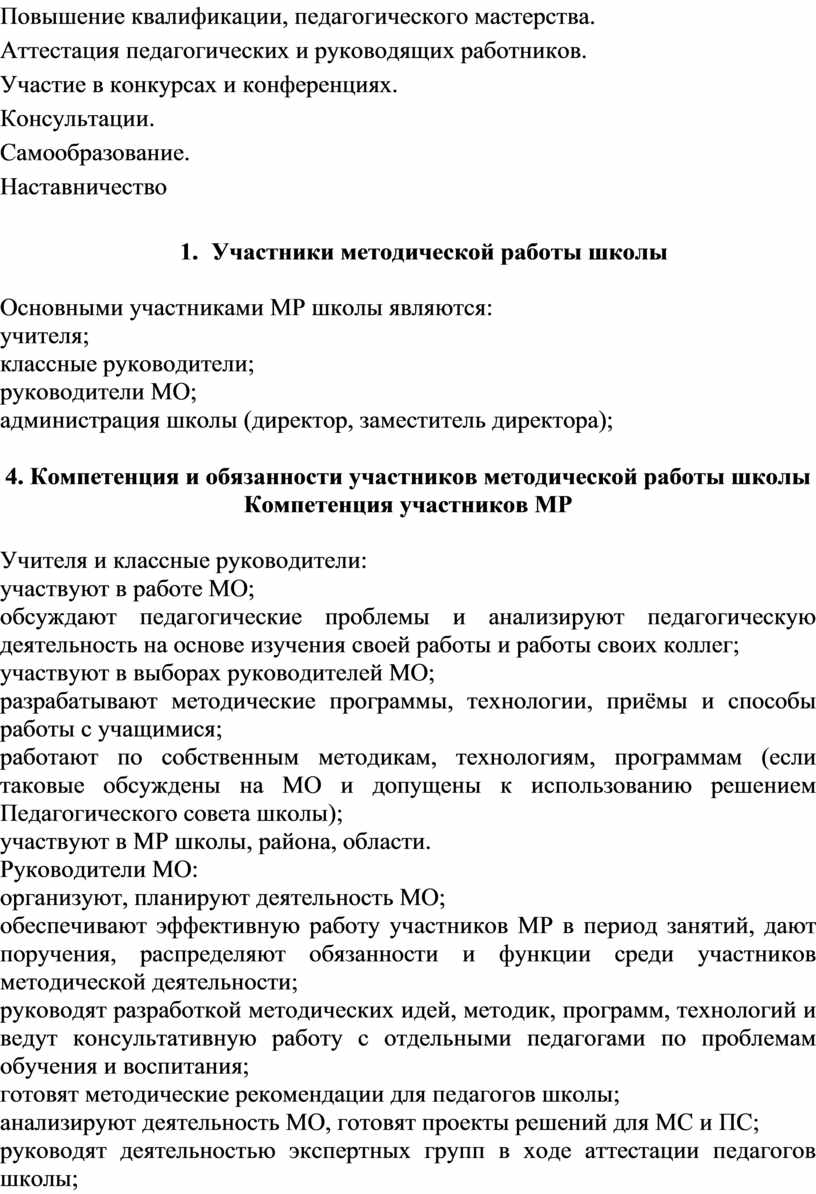 Повышение квалификации, педагогического мастерства.

Аттестация педагогических и руководящих работников.

Участие в конкурсах и конференциях.

Консультации.

Самообразование.

Наставничество

1. Участники методической работы школы

Основными участниками МР школы являются:
учителя;
классные руководители;
руководители МО;
администрация школы (директор, заместитель директора);

4. Компетенция и обязанности участников методической работы школы
Компетенция участников МР

Учителя и классные руководители:
участвуют в работе МО;
обсуждают педагогические проблемы и анализируют педагогическую деятельность на основе изучения своей работы и работы своих коллег;
участвуют в выборах руководителей МО;
разрабатывают методические программы, технологии, приёмы и способы работы с учащимися;
работают по собственным методикам, технологиям, программам (если таковые обсуждены на МО и допущены к использованию решением Педагогического совета школы);
участвуют в МР школы, района, области.
Руководители МО:
организуют, планируют деятельность МО;
обеспечивают эффективную работу участников МР в период занятий, дают поручения, распределяют обязанности и функции среди участников методической деятельности;
руководят разработкой методических идей, методик, программ, технологий и ведут консультативную работу с отдельными педагогами по проблемам обучения и воспитания;
готовят методические рекомендации для педагогов школы;
анализируют деятельность МО, готовят проекты решений для МС и ПС;
руководят деятельностью экспертных групп в ходе аттестации педагогов школы;